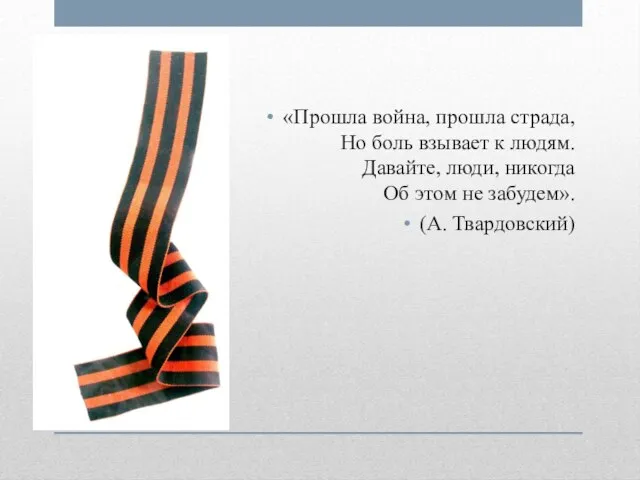 • «Прошла война, прошла страда,
Но боль взывает к людям.
Давайте, люди, никогда
Об этом не забудем».

• (А. Твардовский)